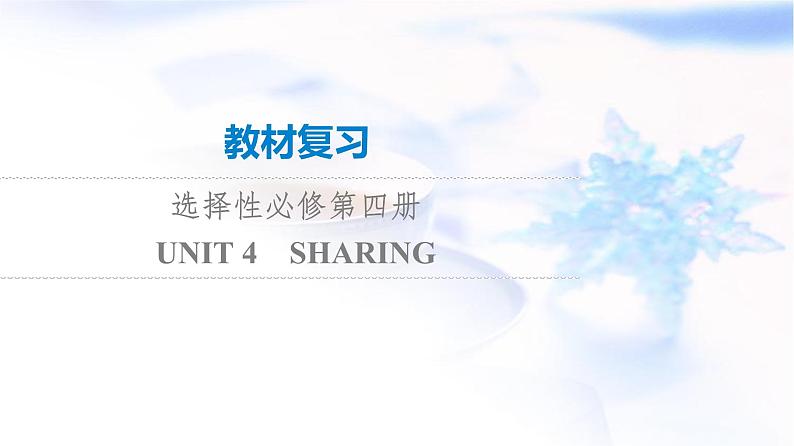 教材复习

选择性必修第四册

UNIT 4　SHARING